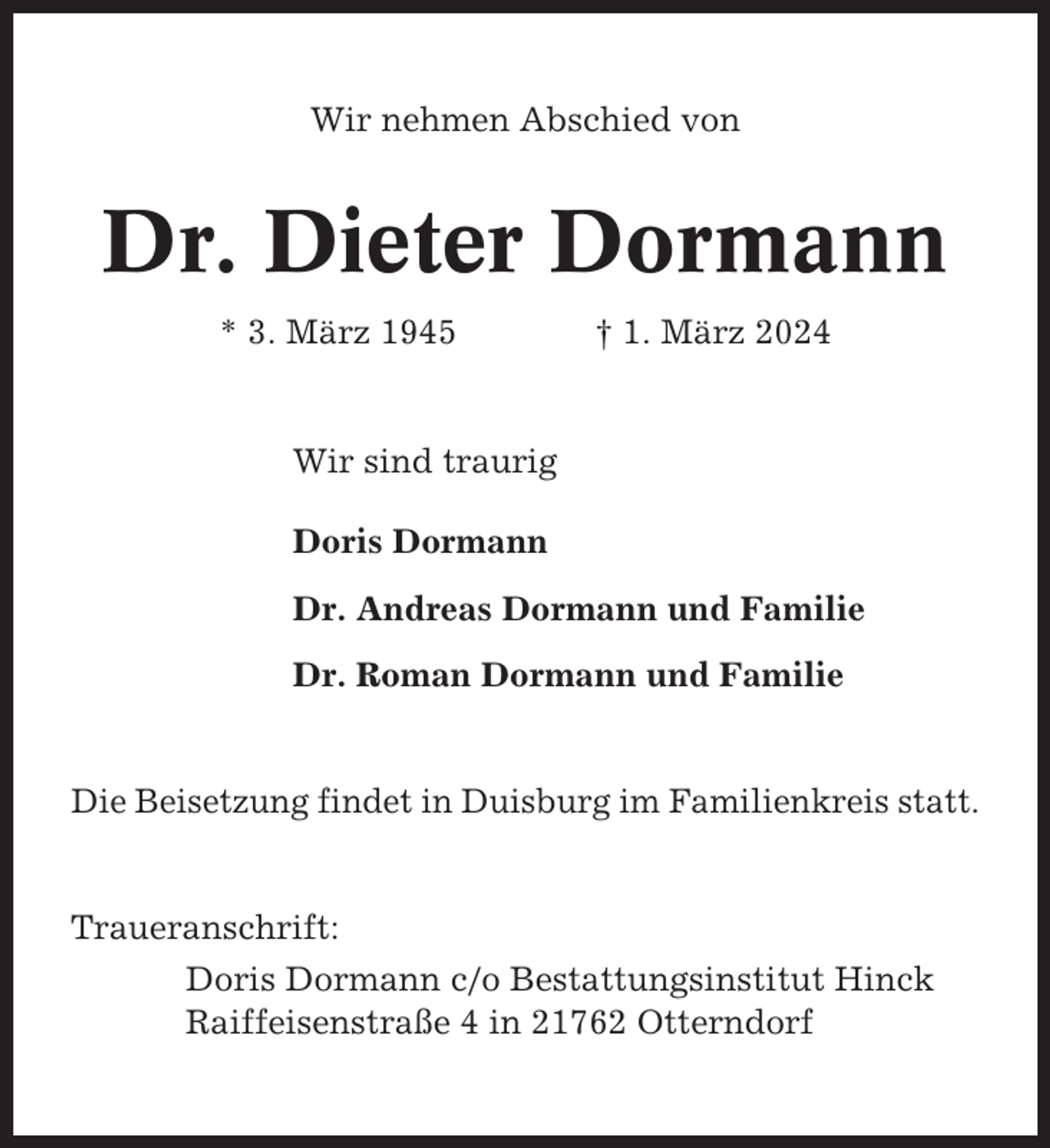 Wir nehmen Abschied von

Dr. Dieter Dormann

* 3. März 1945 † 1. März 2024

Wir sind traurig

Doris Dormann

Dr. Andreas Dormann und Familie

Dr. Roman Dormann und Familie

Die Beisetzung findet in Duisburg im Familienkreis statt.

Traueranschrift:
Doris Dormann c/o Bestattungsinstitut Hinck
Raiffeisenstraße 4 in 21762 Otterndorf